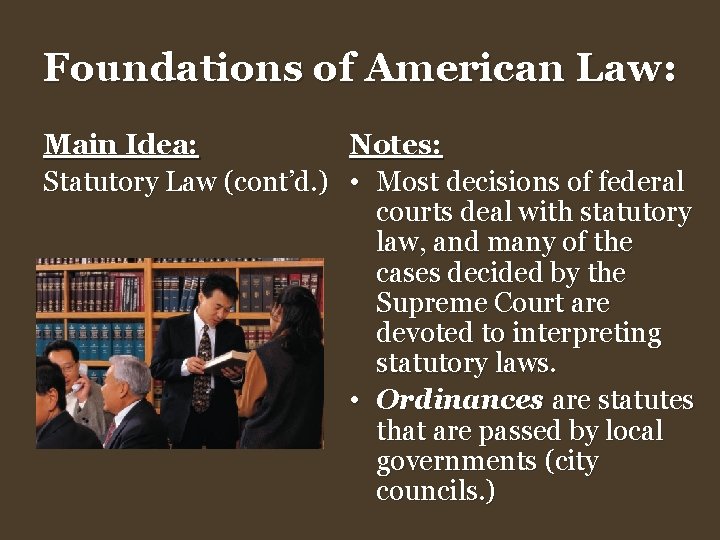 Foundations of American Law:

Main Idea:

Statutory Law (cont'd.)

Notes:

• Most decisions of federal courts deal with statutory law, and many of the cases decided by the Supreme Court are devoted to interpreting statutory laws.
• Ordinances are statutes that are passed by local governments (city councils.)